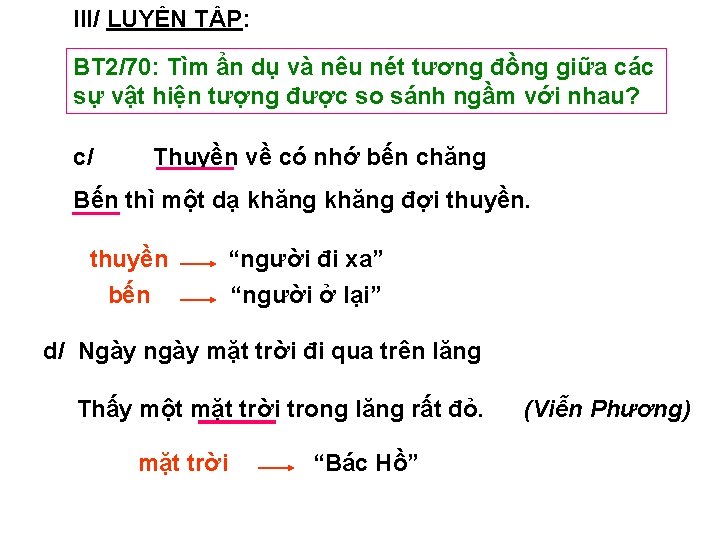 III/ LUYỆN TẬP:

BT2/70: Tìm ẩn dụ và nêu nét tương đồng giữa các sự vật hiện tượng được so sánh ngầm với nhau?

c/ Thuyền về có nhớ bến chăng

Bến thì một dạ khăng khăng đợi thuyền.

thuyền → “người đi xa”

bến → “người ở lại”

d/ Ngày ngày mặt trời đi qua trên lăng

Thấy một mặt trời trong lăng rất đỏ. (Viễn Phương)

mặt trời → “Bác Hồ”